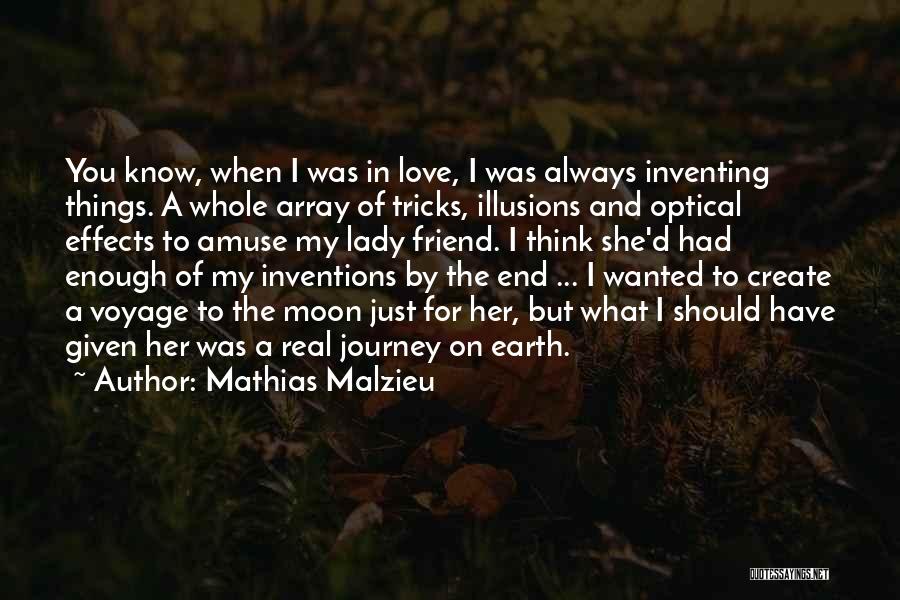 You know, when I was in love, I was always inventing things. A whole array of tricks, illusions and optical effects to amuse my lady friend. I think she'd had enough of my inventions by the end ... I wanted to create a voyage to the moon just for her, but what I should have given her was a real journey on earth.

~ Author: Mathias Malzieu

QUOTESSAYINGS.NET